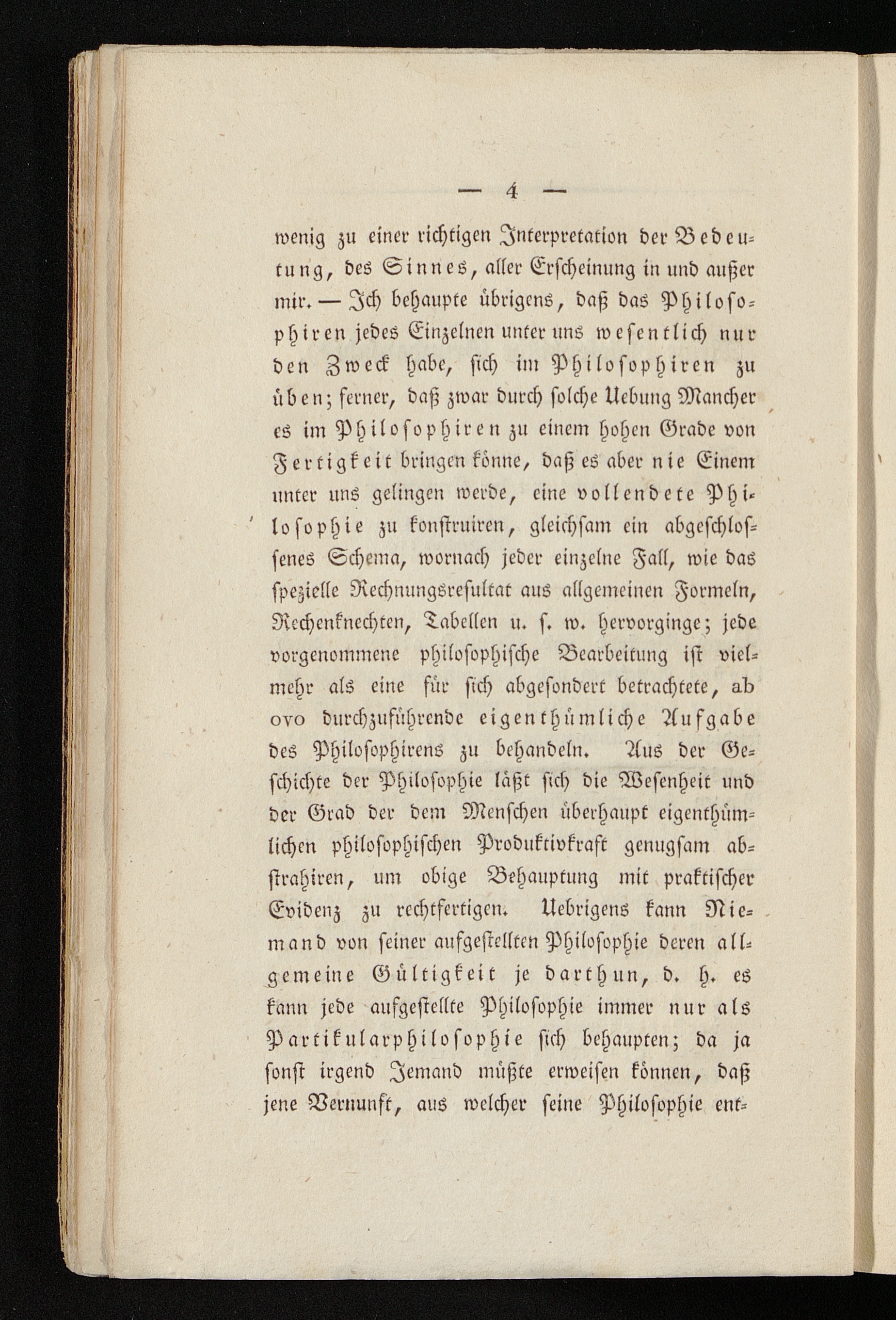 — 4 —

wenig zu einer richtigen Interpretation der Bedeutung, des Sinnes, aller Erscheinung in und außer mir. — Ich behaupte übrigens, daß das Philosophiren jedes Einzelnen unter uns wesentlich nur den Zweck habe, sich im Philosophiren zu üben; ferner, daß zwar durch solche Uebung Mancher es im Philosophiren zu einem hohen Grade von Fertigkeit bringen könne, daß es aber nie Einem unter uns gelingen werde, eine vollendete Philosophie zu konstruiren, gleichsam ein abgeschlossenes Schema, wornach jeder einzelne Fall, wie das spezielle Rechnungsresultat aus allgemeinen Formeln, Rechenknechten, Tabellen u. s. w. hervorginge; jede vorgenommene philosophische Bearbeitung ist vielmehr als eine für sich abgesondert betrachtete, ab ovo durchzuführende eigenthümliche Aufgabe des Philosophirens zu behandeln. Aus der Geschichte der Philosophie läßt sich die Wesenheit und der Grad der dem Menschen überhaupt eigenthümlichen philosophischen Produktivkraft genugsam abstrahiren, um obige Behauptung mit praktischer Evidenz zu rechtfertigen. Uebrigens kann Niemand von seiner aufgestellten Philosophie deren allgemeine Gültigkeit je darthun, d. h. es kann jede aufgestellte Philosophie immer nur als Partikularphilosophie sich behaupten; da ja sonst irgend Jemand müßte erweisen können, daß jene Vernunft, aus welcher seine Philosophie ent-